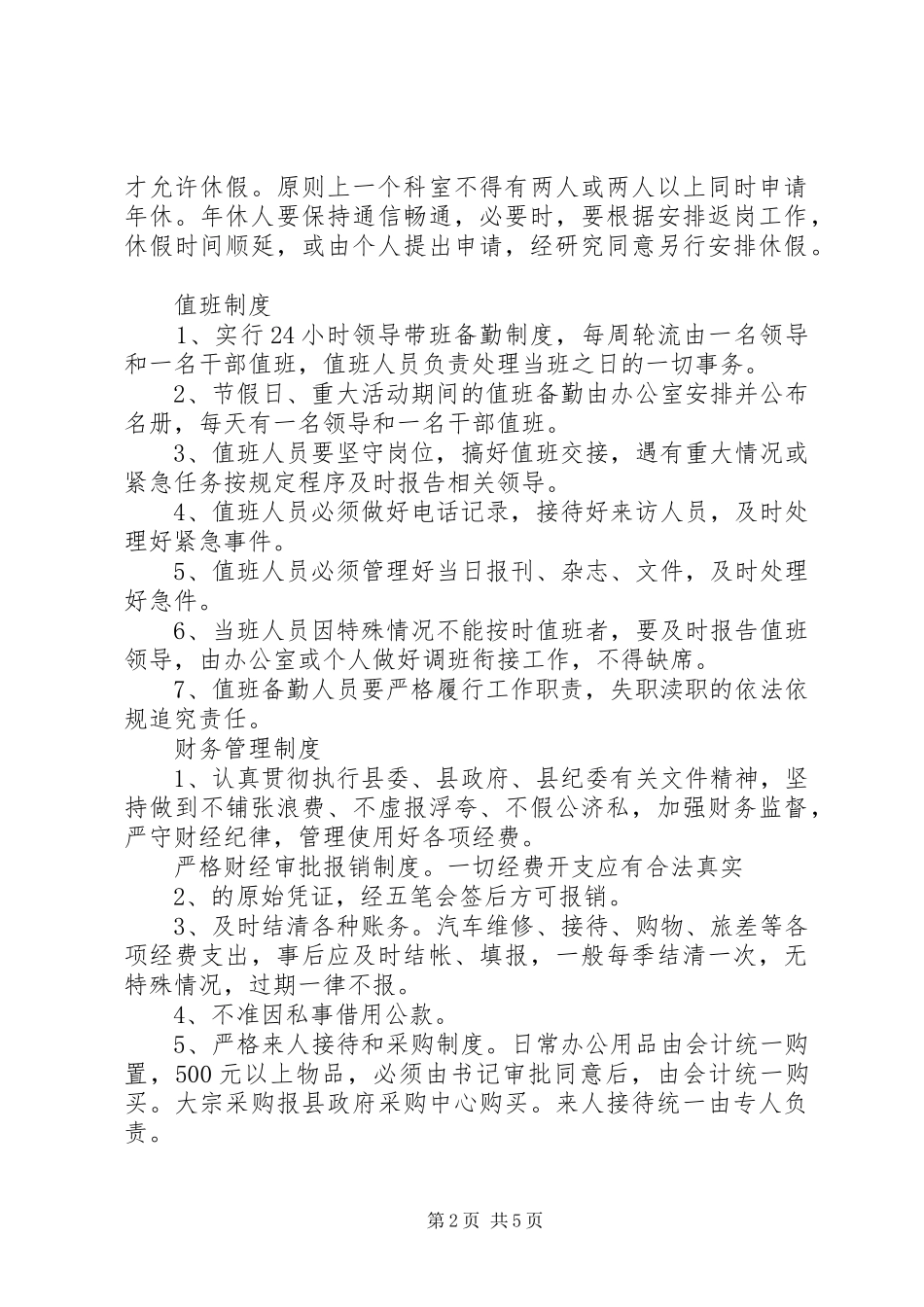 才允许休假。原则上一个科室不得有两人或两人以上同时申请年休。年休人要保持通信畅通，必要时，要根据安排返岗工作，休假时间顺延，或由个人提出申请，经研究同意另行安排休假。

值班制度

1、实行24小时领导带班备勤制度，每周轮流由一名领导和一名干部值班，值班人员负责处理当班之日的一切事务。

2、节假日、重大活动期间的值班备勤由办公室安排并公布名册，每天有一名领导和一名干部值班。

3、值班人员要坚守岗位，搞好值班交接，遇有重大情况或紧急任务按规定程序及时报告相关领导。

4、值班人员必须做好电话记录，接待好来访人员，及时处理好紧急事件。

5、值班人员必须管理好当日报刊、杂志、文件，及时处理好急件。

6、当班人员因特殊情况不能按时值班者，要及时报告值班领导，由办公室或个人做好调班衔接工作，不得缺席。

7、值班备勤人员要严格履行工作职责，失职渎职的依法依规追究责任。

财务管理制度

1、认真贯彻执行县委、县政府、县纪委有关文件精神，坚持做到不铺张浪费、不虚报浮夸、不假公济私，加强财务监督，严守财经纪律，管理使用好各项经费。

严格财经审批报销制度。一切经费开支应有合法真实

2、的原始凭证，经五笔会签后方可报销。

3、及时结清各种账务。汽车维修、接待、购物、旅差等各项经费支出，事后应及时结帐、填报，一般每季结清一次，无特殊情况，过期一律不报。

4、不准因私事借用公款。

5、严格来人接待和采购制度。日常办公用品由会计统一购置，500元以上物品，必须由书记审批同意后，由会计统一购买。大宗采购报县政府采购中心购买。来人接待统一由专人负责。

第2页 共5页